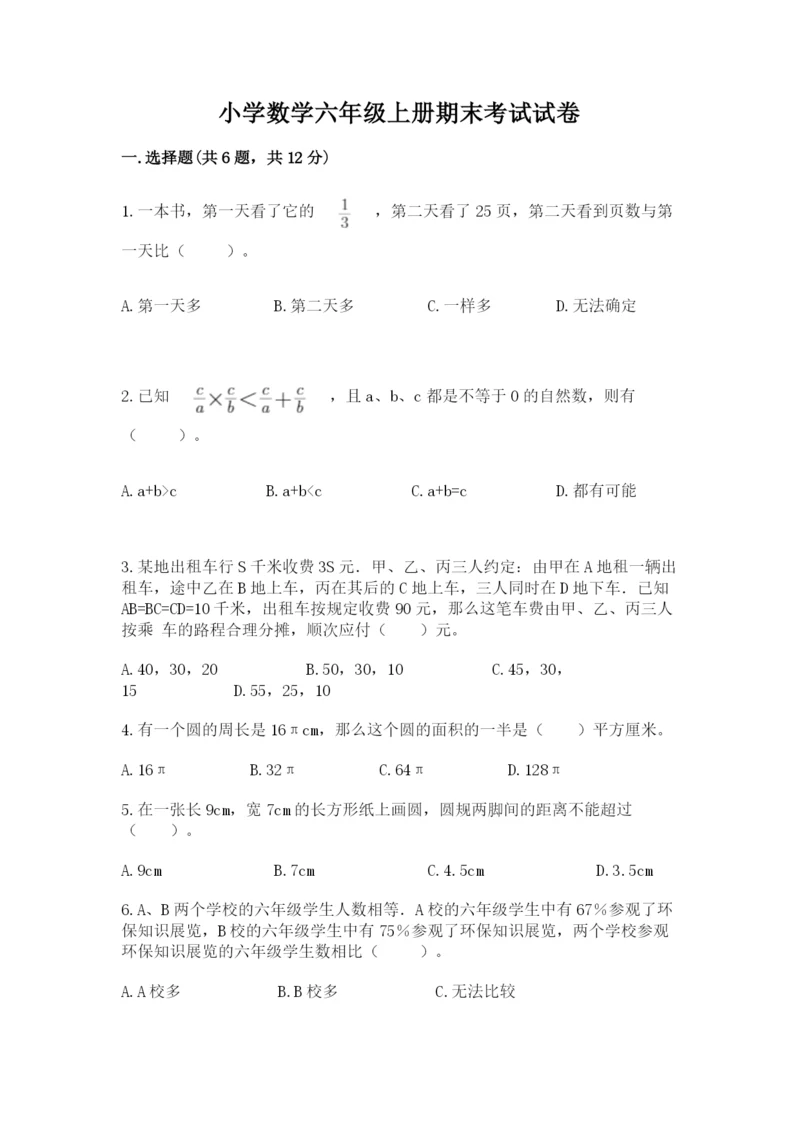 小学数学六年级上册期末考试试卷

一.选择题(共6题，共12分)

1.一本书，第一天看了它的 $\frac{1}{3}$ ，第二天看了25页，第二天看到页数与第一天比（ ）。

A.第一天多　　B.第二天多　　C.一样多　　D.无法确定

2.已知 $\frac{c}{a}\times\frac{c}{b}<\frac{c}{a}+\frac{c}{b}$ ，且a、b、c都是不等于0的自然数，则有（ ）。

A.a+b>c　　B.a+b<c　　C.a+b=c　　D.都有可能

3.某地出租车行S千米收费3S元.甲、乙、丙三人约定：由甲在A地租一辆出租车，途中乙在B地上车，丙在其后的C地上车，三人同时在D地下车.已知AB=BC=CD=10千米，出租车按规定收费90元，那么这笔车费由甲、乙、丙三人按乘 车的路程合理分摊，顺次应付（ ）元。

A.40，30，20　　B.50，30，10　　C.45，30，15　　D.55，25，10

4.有一个圆的周长是16πcm，那么这个圆的面积的一半是（ ）平方厘米。

A.16π　　B.32π　　C.64π　　D.128π

5.在一张长9cm，宽7cm的长方形纸上画圆，圆规两脚间的距离不能超过（ ）。

A.9cm　　B.7cm　　C.4.5cm　　D.3.5cm

6.A、B两个学校的六年级学生人数相等.A校的六年级学生中有67%参观了环保知识展览，B校的六年级学生中有75%参观了环保知识展览，两个学校参观环保知识展览的六年级学生数相比（ ）。

A.A校多　　B.B校多　　C.无法比较